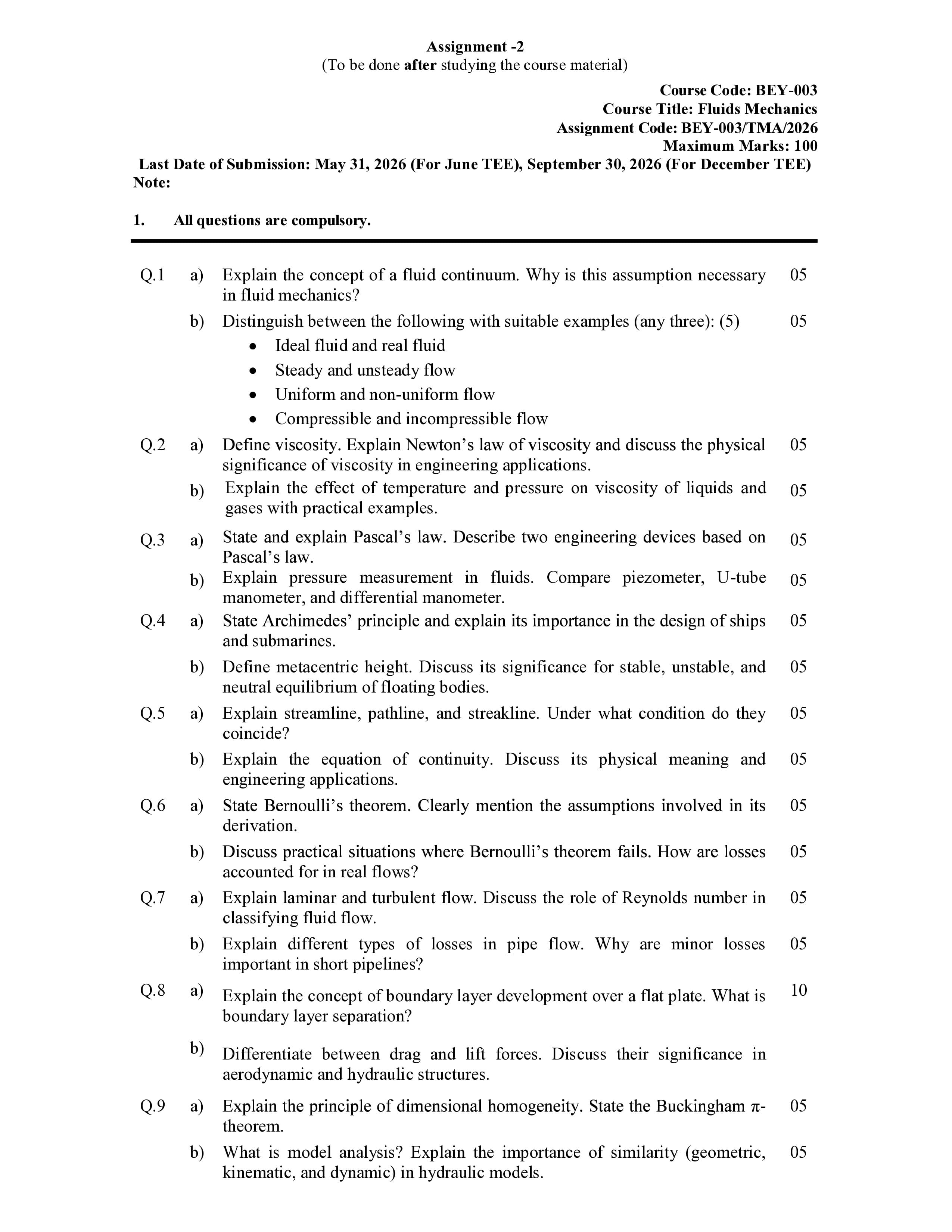 Assignment -2
(To be done after studying the course material)

Course Code: BEY-003
Course Title: Fluids Mechanics
Assignment Code: BEY-003/TMA/2026
Maximum Marks: 100

Last Date of Submission: May 31, 2026 (For June TEE), September 30, 2026 (For December TEE)
Note:

1. All questions are compulsory.

Q.1 a) Explain the concept of a fluid continuum. Why is this assumption necessary in fluid mechanics? 05

b) Distinguish between the following with suitable examples (any three): (5) 05
• Ideal fluid and real fluid
• Steady and unsteady flow
• Uniform and non-uniform flow
• Compressible and incompressible flow

Q.2 a) Define viscosity. Explain Newton's law of viscosity and discuss the physical significance of viscosity in engineering applications. 05

b) Explain the effect of temperature and pressure on viscosity of liquids and gases with practical examples. 05

Q.3 a) State and explain Pascal's law. Describe two engineering devices based on Pascal's law. 05

b) Explain pressure measurement in fluids. Compare piezometer, U-tube manometer, and differential manometer. 05

Q.4 a) State Archimedes' principle and explain its importance in the design of ships and submarines. 05

b) Define metacentric height. Discuss its significance for stable, unstable, and neutral equilibrium of floating bodies. 05

Q.5 a) Explain streamline, pathline, and streakline. Under what condition do they coincide? 05

b) Explain the equation of continuity. Discuss its physical meaning and engineering applications. 05

Q.6 a) State Bernoulli's theorem. Clearly mention the assumptions involved in its derivation. 05

b) Discuss practical situations where Bernoulli's theorem fails. How are losses accounted for in real flows? 05

Q.7 a) Explain laminar and turbulent flow. Discuss the role of Reynolds number in classifying fluid flow. 05

b) Explain different types of losses in pipe flow. Why are minor losses important in short pipelines? 05

Q.8 a) Explain the concept of boundary layer development over a flat plate. What is boundary layer separation? 10

b) Differentiate between drag and lift forces. Discuss their significance in aerodynamic and hydraulic structures.

Q.9 a) Explain the principle of dimensional homogeneity. State the Buckingham π-theorem. 05

b) What is model analysis? Explain the importance of similarity (geometric, kinematic, and dynamic) in hydraulic models. 05